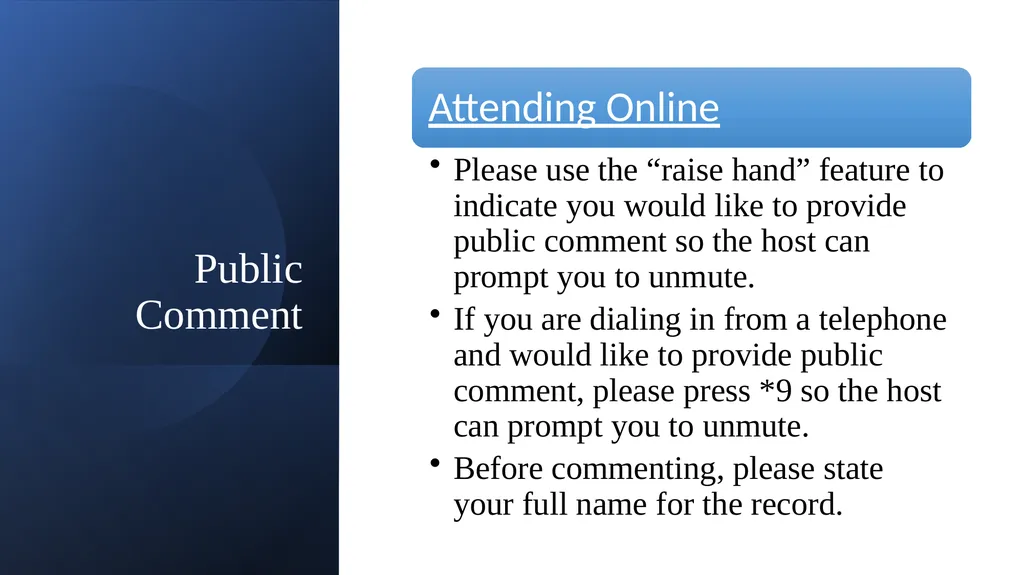 Public Comment

Attending Online

• Please use the “raise hand” feature to indicate you would like to provide public comment so the host can prompt you to unmute.
• If you are dialing in from a telephone and would like to provide public comment, please press *9 so the host can prompt you to unmute.
• Before commenting, please state your full name for the record.